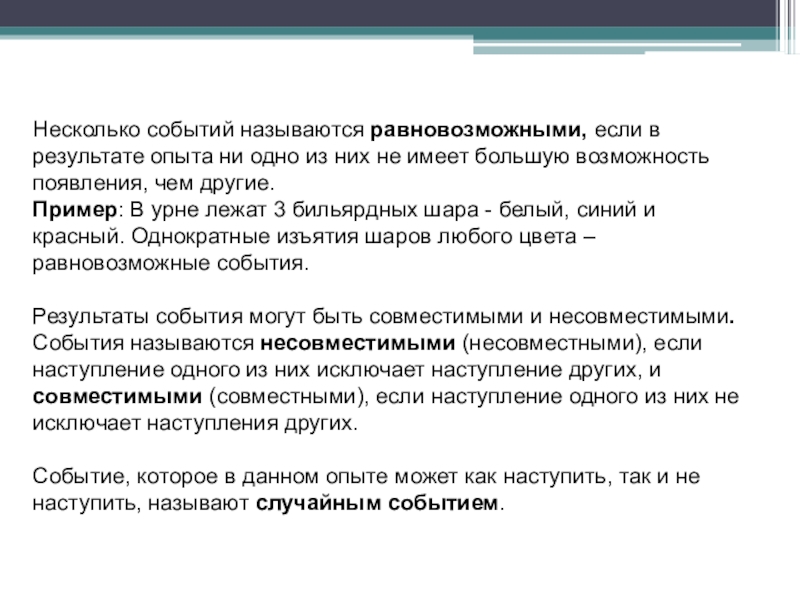 Несколько событий называются равновозможными, если в результате опыта ни одно из них не имеет большую возможность появления, чем другие.
Пример: В урне лежат 3 бильярдных шара - белый, синий и красный. Однократные изъятия шаров любого цвета – равновозможные события.

Результаты события могут быть совместимыми и несовместимыми. События называются несовместимыми (несовместными), если наступление одного из них исключает наступление других, и совместимыми (совместными), если наступление одного из них не исключает наступления других.

Событие, которое в данном опыте может как наступить, так и не наступить, называют случайным событием.